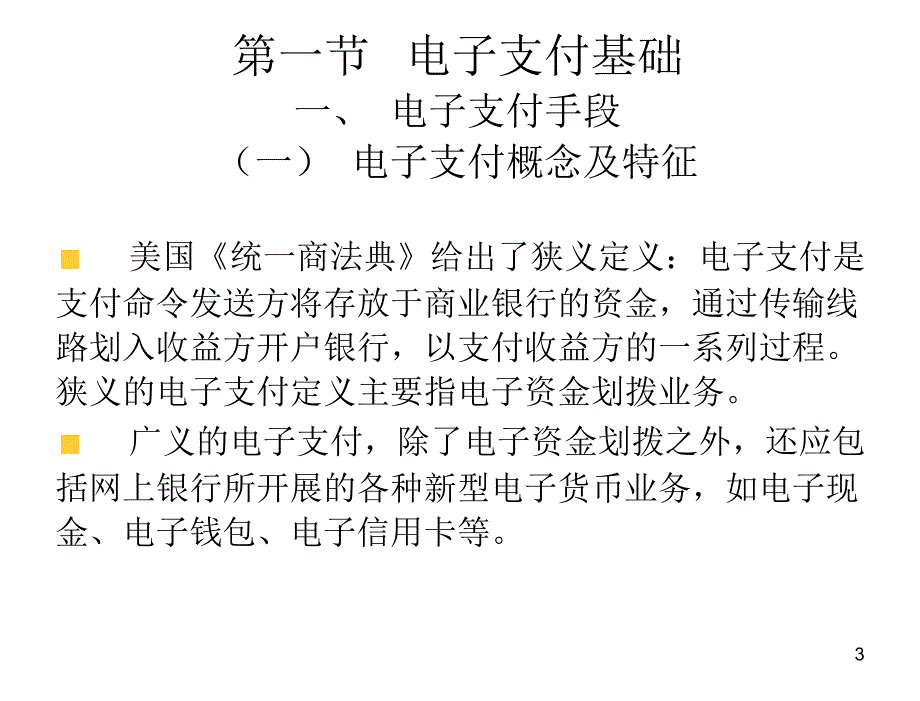 第一节　电子支付基础
一、　电子支付手段
（一）　电子支付概念及特征

美国《统一商法典》给出了狭义定义：电子支付是支付命令发送方将存放于商业银行的资金，通过传输线路划入收益方开户银行，以支付收益方的一系列过程。狭义的电子支付定义主要指电子资金划拨业务。

广义的电子支付，除了电子资金划拨之外，还应包括网上银行所开展的各种新型电子货币业务，如电子现金、电子钱包、电子信用卡等。

3